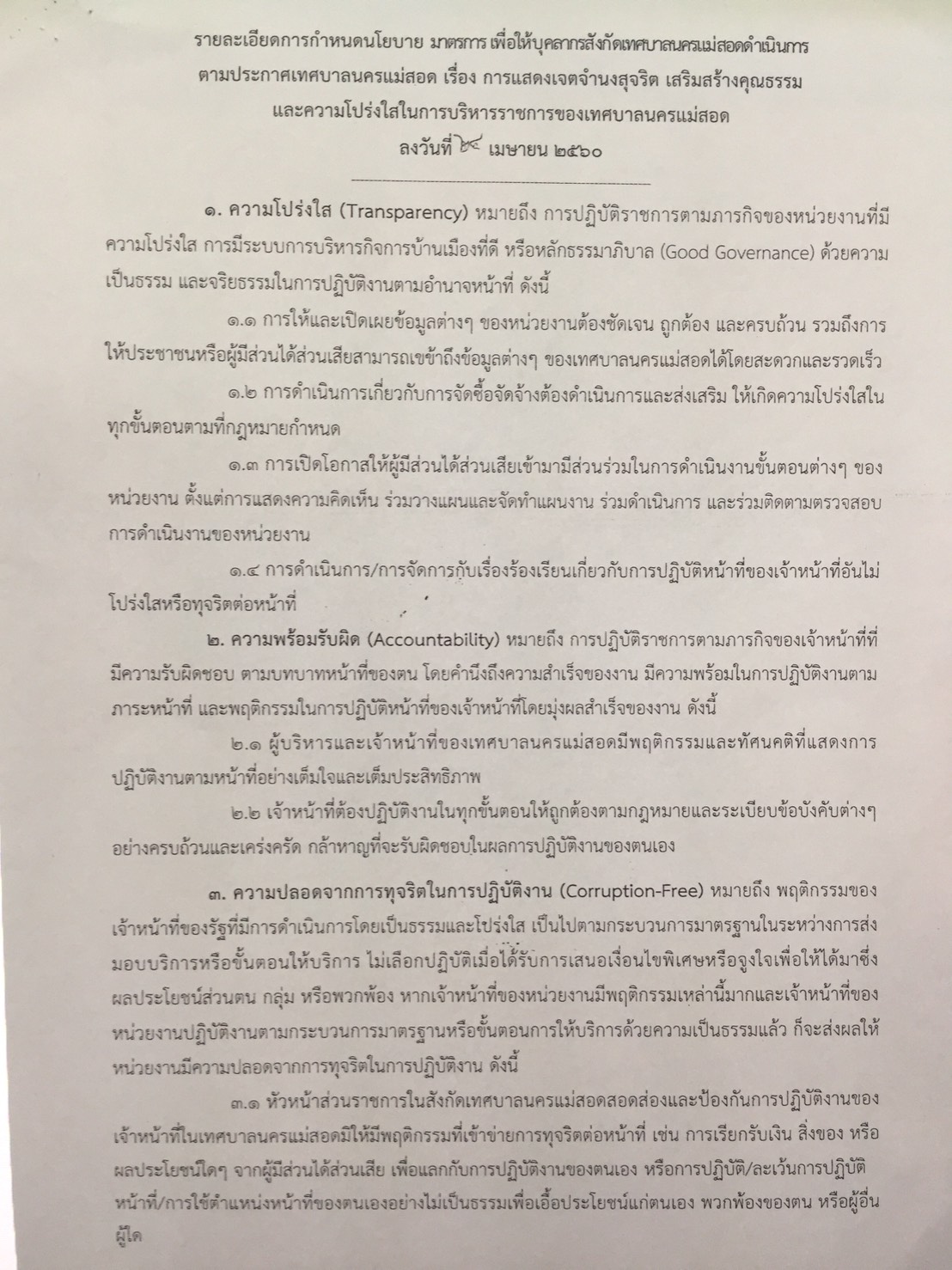 รายละเอียดการกำหนดนโยบาย มาตรการ เพื่อให้บุคลากรสังกัดเทศบาลนครแม่สอดดำเนินการ ตามประกาศเทศบาลนครแม่สอด เรื่อง การแสดงเจตจำนงสุจริต เสริมสร้างคุณธรรม และความโปร่งใสในการบริหารราชการของเทศบาลนครแม่สอด ลงวันที่ ๒๔ เมษายน ๒๕๖๐

๑. ความโปร่งใส (Transparency) หมายถึง การปฏิบัติราชการตามภารกิจของหน่วยงานที่มีความโปร่งใส การมีระบบการบริหารกิจการบ้านเมืองที่ดี หรือหลักธรรมาภิบาล (Good Governance) ด้วยความเป็นธรรม และจริยธรรมในการปฏิบัติงานตามอำนาจหน้าที่ ดังนี้

๑.๑ การให้และเปิดเผยข้อมูลต่างๆ ของหน่วยงานต้องชัดเจน ถูกต้อง และครบถ้วน รวมถึงการให้ประชาชนหรือผู้มีส่วนได้ส่วนเสียสามารถเข้าถึงข้อมูลต่างๆ ของเทศบาลนครแม่สอดได้โดยสะดวกและรวดเร็ว

๑.๒ การดำเนินการเกี่ยวกับการจัดซื้อจัดจ้างต้องดำเนินการและส่งเสริม ให้เกิดความโปร่งใสในทุกขั้นตอนตามที่กฎหมายกำหนด

๑.๓ การเปิดโอกาสให้ผู้มีส่วนได้ส่วนเสียเข้ามามีส่วนร่วมในการดำเนินงานขั้นตอนต่างๆ ของหน่วยงาน ตั้งแต่การแสดงความคิดเห็น ร่วมวางแผนและจัดทำแผนงาน ร่วมดำเนินการ และร่วมติดตามตรวจสอบการดำเนินงานของหน่วยงาน

๑.๔ การดำเนินการ/การจัดการกับเรื่องร้องเรียนเกี่ยวกับการปฏิบัติหน้าที่ของเจ้าหน้าที่อันไม่โปร่งใสหรือทุจริตต่อหน้าที่

๒. ความพร้อมรับผิด (Accountability) หมายถึง การปฏิบัติราชการตามภารกิจของเจ้าหน้าที่ที่มีความรับผิดชอบ ตามบทบาทหน้าที่ของตน โดยคำนึงถึงความสำเร็จของงาน มีความพร้อมในการปฏิบัติงานตามภาระหน้าที่ และพฤติกรรมในการปฏิบัติหน้าที่ของเจ้าหน้าที่โดยมุ่งผลสำเร็จของงาน ดังนี้

๒.๑ ผู้บริหารและเจ้าหน้าที่ของเทศบาลนครแม่สอดมีพฤติกรรมและทัศนคติที่แสดงการปฏิบัติงานตามหน้าที่อย่างเต็มใจและเต็มประสิทธิภาพ

๒.๒ เจ้าหน้าที่ต้องปฏิบัติงานในทุกขั้นตอนให้ถูกต้องตามกฎหมายและระเบียบข้อบังคับต่างๆ อย่างครบถ้วนและเคร่งครัด กล้าหาญที่จะรับผิดชอบในผลการปฏิบัติงานของตนเอง

๓. ความปลอดจากการทุจริตในการปฏิบัติงาน (Corruption-Free) หมายถึง พฤติกรรมของเจ้าหน้าที่ของรัฐที่มีการดำเนินการโดยเป็นธรรมและโปร่งใส เป็นไปตามกระบวนการมาตรฐานในระหว่างการส่งมอบบริการหรือขั้นตอนให้บริการ ไม่เลือกปฏิบัติเมื่อได้รับการเสนอเงื่อนไขพิเศษหรือจูงใจเพื่อให้ได้มาซึ่งผลประโยชน์ส่วนตน กลุ่ม หรือพวกพ้อง หากเจ้าหน้าที่ของหน่วยงานมีพฤติกรรมเหล่านี้มากและเจ้าหน้าที่ของหน่วยงานปฏิบัติงานตามกระบวนการมาตรฐานหรือขั้นตอนการให้บริการด้วยความเป็นธรรมแล้ว ก็จะส่งผลให้หน่วยงานมีความปลอดจากการทุจริตในการปฏิบัติงาน ดังนี้

๓.๑ หัวหน้าส่วนราชการในสังกัดเทศบาลนครแม่สอดสอดส่องและป้องกันการปฏิบัติงานของเจ้าหน้าที่ในเทศบาลนครแม่สอดมิให้มีพฤติกรรมที่เข้าข่ายการทุจริตต่อหน้าที่ เช่น การเรียกรับเงิน สิ่งของ หรือผลประโยชน์ใดๆ จากผู้มีส่วนได้ส่วนเสีย เพื่อแลกกับการปฏิบัติงานของตนเอง หรือการปฏิบัติ/ละเว้นการปฏิบัติหน้าที่/การใช้ตำแหน่งหน้าที่ของตนเองอย่างไม่เป็นธรรมเพื่อเอื้อประโยชน์แก่ตนเอง พวกพ้องของตน หรือผู้อื่นผู้ใด